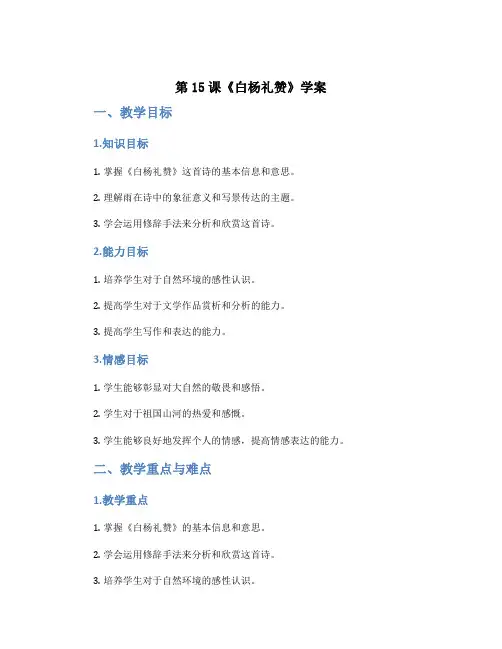 第 15 课《白杨礼赞》学案

一、教学目标

1.知识目标

1. 掌握《白杨礼赞》这首诗的基本信息和意思。

2. 理解雨在诗中的象征意义和写景传达的主题。

3. 学会运用修辞手法来分析和欣赏这首诗。

2.能力目标

1. 培养学生对于自然环境的感性认识。

2. 提高学生对于文学作品赏析和分析的能力。

3. 提高学生写作和表达的能力。

3.情感目标

1. 学生能够彰显对大自然的敬畏和感悟。

2. 学生对于祖国山河的热爱和感慨。

3. 学生能够良好地发挥个人的情感，提高情感表达的能力。

二、教学重点与难点

1.教学重点

1. 掌握《白杨礼赞》的基本信息和意思。

2. 学会运用修辞手法来分析和欣赏这首诗。

3. 培养学生对于自然环境的感性认识。